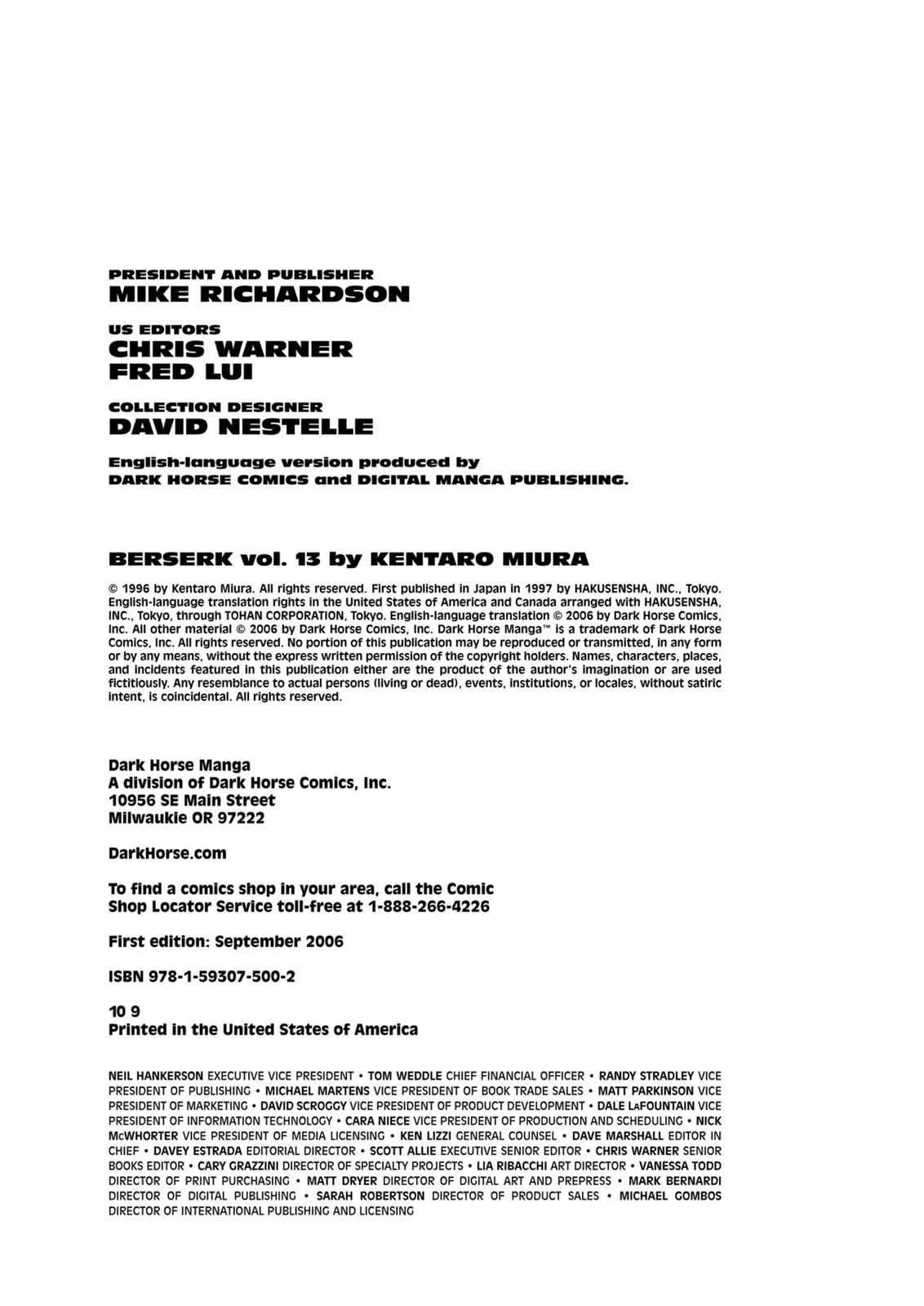 PRESIDENT AND PUBLISHER
MIKE RICHARDSON

US EDITORS
CHRIS WARNER
FRED LUI

COLLECTION DESIGNER
DAVID NESTELLE

English-language version produced by
DARK HORSE COMICS and DIGITAL MANGA PUBLISHING.

BERSERK vol. 13 by KENTARO MIURA

© 1996 by Kentaro Miura. All rights reserved. First published in Japan in 1997 by HAKUSENSHA, INC., Tokyo. English-language translation rights in the United States of America and Canada arranged with HAKUSENSHA, INC., Tokyo, through TOHAN CORPORATION, Tokyo. English-language translation © 2006 by Dark Horse Comics, Inc. All other material © 2006 by Dark Horse Comics, Inc. Dark Horse Manga™ is a trademark of Dark Horse Comics, Inc. All rights reserved. No portion of this publication may be reproduced or transmitted, in any form or by any means, without the express written permission of the copyright holders. Names, characters, places, and incidents featured in this publication either are the product of the author's imagination or are used fictitiously. Any resemblance to actual persons (living or dead), events, institutions, or locales, without satiric intent, is coincidental. All rights reserved.

Dark Horse Manga
A division of Dark Horse Comics, Inc.
10956 SE Main Street
Milwaukie OR 97222

DarkHorse.com

To find a comics shop in your area, call the Comic Shop Locator Service toll-free at 1-888-266-4226

First edition: September 2006

ISBN 978-1-59307-500-2

10 9
Printed in the United States of America

NEIL HANKERSON EXECUTIVE VICE PRESIDENT • TOM WEDDLE CHIEF FINANCIAL OFFICER • RANDY STRADLEY VICE PRESIDENT OF PUBLISHING • MICHAEL MARTENS VICE PRESIDENT OF BOOK TRADE SALES • MATT PARKINSON VICE PRESIDENT OF MARKETING • DAVID SCROGGY VICE PRESIDENT OF PRODUCT DEVELOPMENT • DALE LAFOUNTAIN VICE PRESIDENT OF INFORMATION TECHNOLOGY • CARA NIECE VICE PRESIDENT OF PRODUCTION AND SCHEDULING • NICK McWHORTER VICE PRESIDENT OF MEDIA LICENSING • KEN LIZZI GENERAL COUNSEL • DAVE MARSHALL EDITOR IN CHIEF • DAVEY ESTRADA EDITORIAL DIRECTOR • SCOTT ALLIE EXECUTIVE SENIOR EDITOR • CHRIS WARNER SENIOR BOOKS EDITOR • CARY GRAZZINI DIRECTOR OF SPECIALTY PROJECTS • LIA RIBACCHI ART DIRECTOR • VANESSA TODD DIRECTOR OF PRINT PURCHASING • MATT DRYER DIRECTOR OF DIGITAL ART AND PREPRESS • MARK BERNARDI DIRECTOR OF DIGITAL PUBLISHING • SARAH ROBERTSON DIRECTOR OF PRODUCT SALES • MICHAEL GOMBOS DIRECTOR OF INTERNATIONAL PUBLISHING AND LICENSING